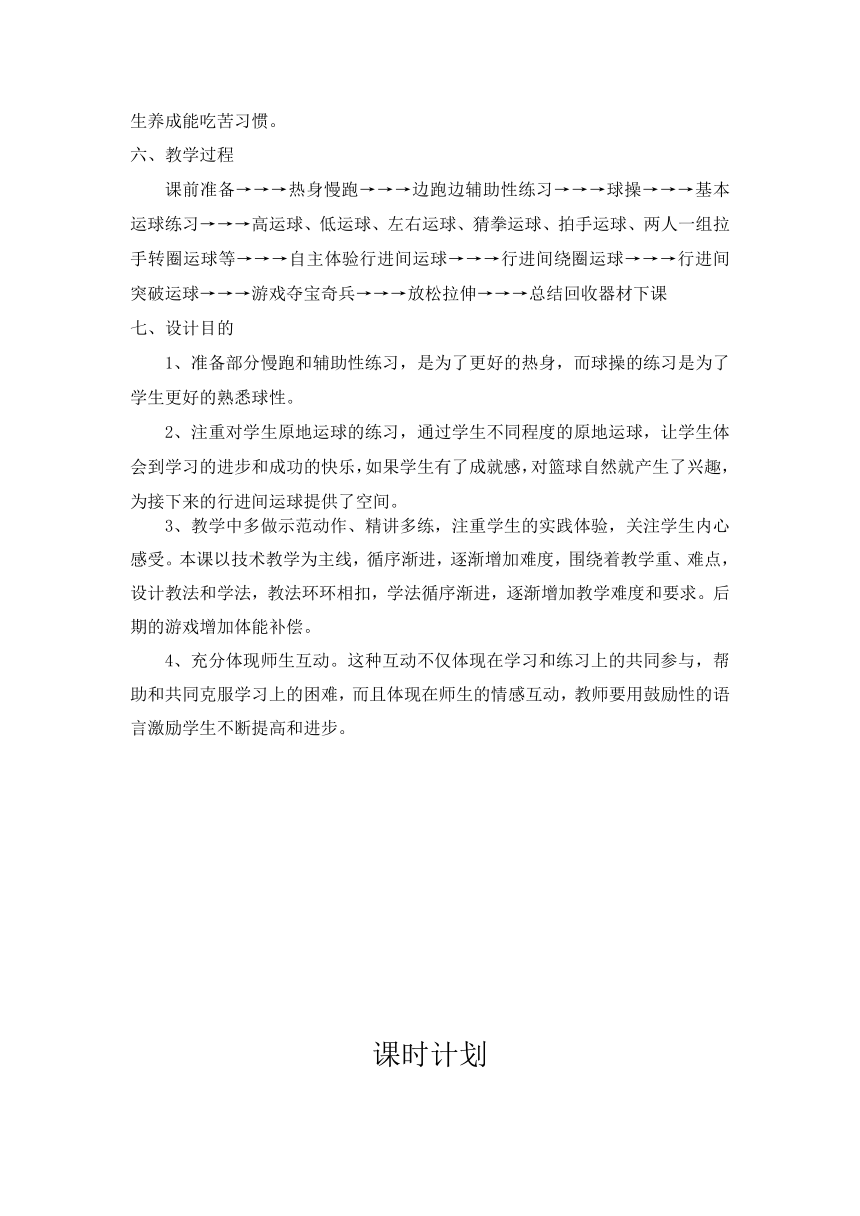 生养成能吃苦习惯。

六、教学过程

课前准备→→→热身慢跑→→→边跑边辅助性练习→→→球操→→→基本运球练习→→→高运球、低运球、左右运球、猜拳运球、拍手运球、两人一组拉手转圈运球等→→→自主体验行进间运球→→→行进间绕圈运球→→→行进间突破运球→→→游戏夺宝奇兵→→→放松拉伸→→→总结回收器材下课

七、设计目的

1、准备部分慢跑和辅助性练习，是为了更好的热身，而球操的练习是为了学生更好的熟悉球性。

2、注重对学生原地运球的练习，通过学生不同程度的原地运球，让学生体会到学习的进步和成功的快乐，如果学生有了成就感，对篮球自然就产生了兴趣，为接下来的行进间运球提供了空间。

3、教学中多做示范动作、精讲多练，注重学生的实践体验，关注学生内心感受。本课以技术教学为主线，循序渐进，逐渐增加难度，围绕着教学重、难点，设计教法和学法，教法环环相扣，学法循序渐进，逐渐增加教学难度和要求。后期的游戏增加体能补偿。

4、充分体现师生互动。这种互动不仅体现在学习和练习上的共同参与，帮助和共同克服学习上的困难，而且体现在师生的情感互动，教师要用鼓励性的语言激励学生不断提高和进步。

课时计划